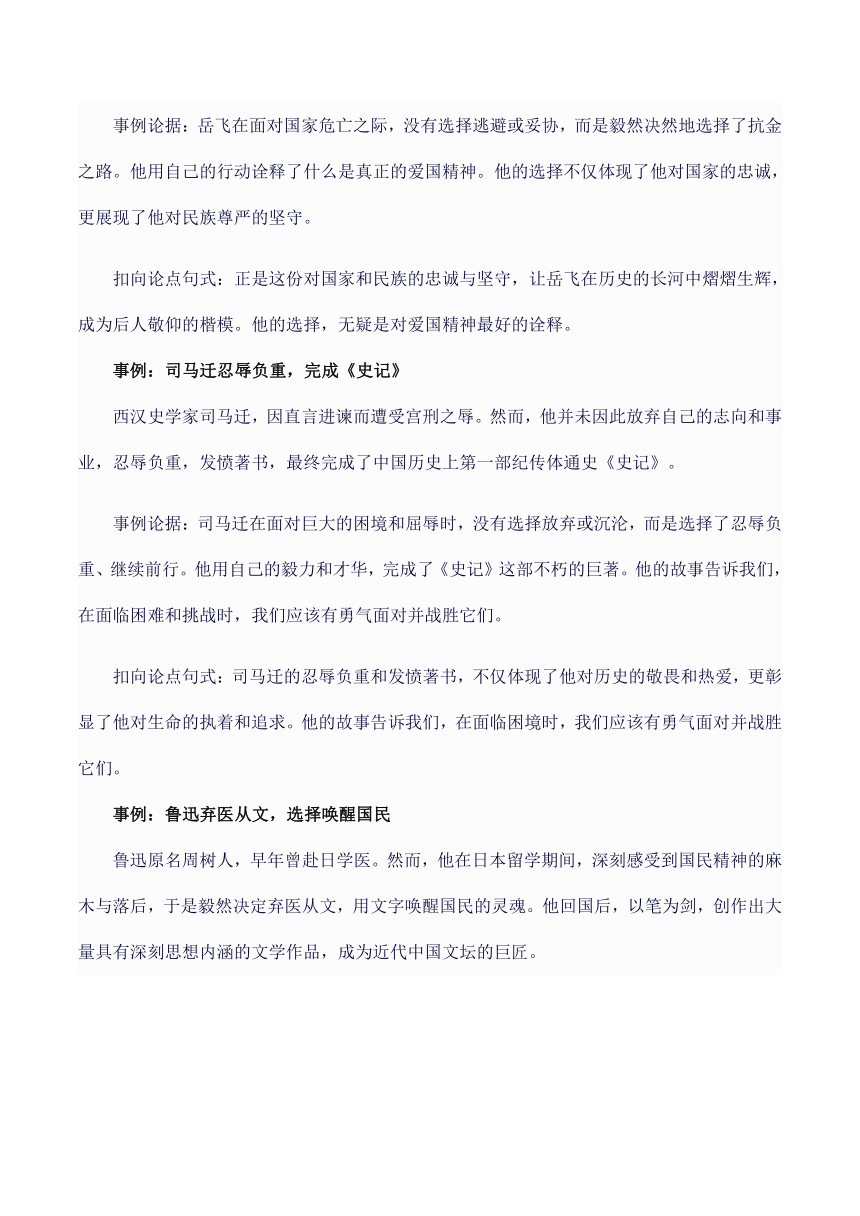 事例论据：岳飞在面对国家危亡之际，没有选择逃避或妥协，而是毅然决然地选择了抗金之路。他用自己的行动诠释了什么是真正的爱国精神。他的选择不仅体现了他对国家的忠诚，更展现了他对民族尊严的坚守。

扣向论点句式：正是这份对国家和民族的忠诚与坚守，让岳飞在历史的长河中熠熠生辉，成为后人敬仰的楷模。他的选择，无疑是对爱国精神最好的诠释。

事例：司马迁忍辱负重，完成《史记》

西汉史学家司马迁，因直言进谏而遭受宫刑之辱。然而，他并未因此放弃自己的志向和事业，忍辱负重，发愤著书，最终完成了中国历史上第一部纪传体通史《史记》。

事例论据：司马迁在面对巨大的困境和屈辱时，没有选择放弃或沉沦，而是选择了忍辱负重、继续前行。他用自己的毅力和才华，完成了《史记》这部不朽的巨著。他的故事告诉我们，在面临困难和挑战时，我们应该有勇气面对并战胜它们。

扣向论点句式：司马迁的忍辱负重和发愤著书，不仅体现了他对历史的敬畏和热爱，更彰显了他对生命的执着和追求。他的故事告诉我们，在面临困境时，我们应该有勇气面对并战胜它们。

事例：鲁迅弃医从文，选择唤醒国民

鲁迅原名周树人，早年曾赴日学医。然而，他在日本留学期间，深刻感受到国民精神的麻木与落后，于是毅然决定弃医从文，用文字唤醒国民的灵魂。他回国后，以笔为剑，创作出大量具有深刻思想内涵的文学作品，成为近代中国文坛的巨匠。